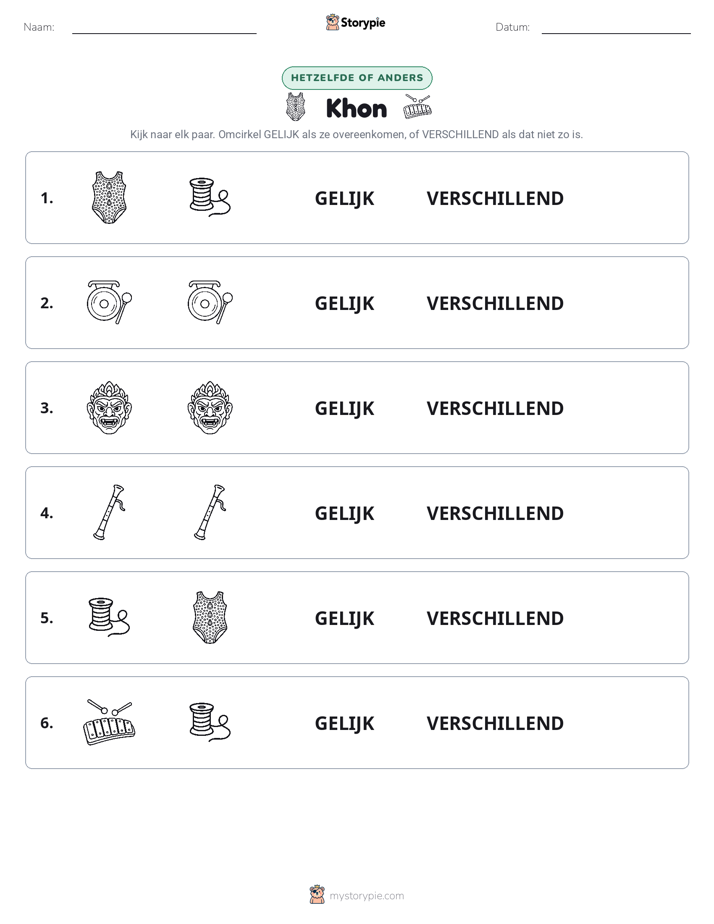 Naam: ____ Storypie Datum: ____

HETZELFDE OF ANDERS

Khon

Kijk naar elk paar. Omcirkel GELIJK als ze overeenkomen, of VERSCHILLEND als dat niet zo is.

1. GELIJK VERSCHILLEND

2. GELIJK VERSCHILLEND

3. GELIJK VERSCHILLEND

4. GELIJK VERSCHILLEND

5. GELIJK VERSCHILLEND

6. GELIJK VERSCHILLEND

mystorypie.com